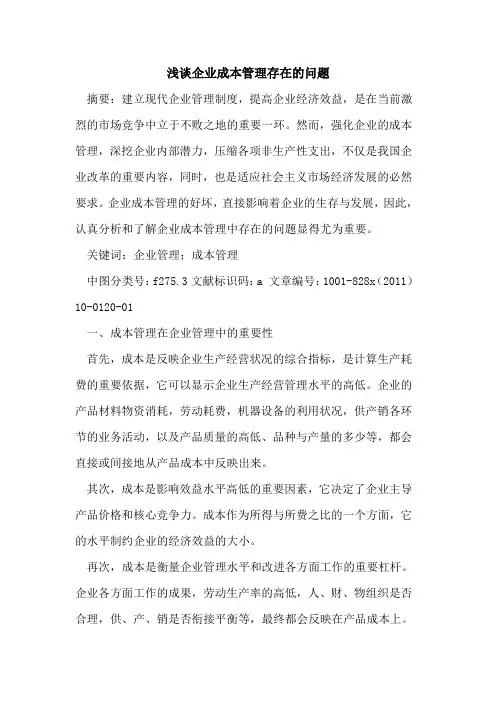 浅谈企业成本管理存在的问题

摘要：建立现代企业管理制度，提高企业经济效益，是在当前激烈的市场竞争中立于不败之地的重要一环。然而，强化企业的成本管理，深挖企业内部潜力，压缩各项非生产性支出，不仅是我国企业改革的重要内容，同时，也是适应社会主义市场经济发展的必然要求。企业成本管理的好坏，直接影响着企业的生存与发展，因此，认真分析和了解企业成本管理中存在的问题显得尤为重要。

关键词：企业管理；成本管理

中图分类号：f275.3 文献标识码：a 文章编号：1001-828x（2011）10-0120-01

一、成本管理在企业管理中的重要性

首先，成本是反映企业生产经营状况的综合指标，是计算生产耗费的重要依据，它可以显示企业生产经营管理水平的高低。企业的产品材料物资消耗，劳动耗费，机器设备的利用状况，供产销各环节的业务活动，以及产品质量的高低、品种与产量的多少等，都会直接或间接地从产品成本中反映出来。

其次，成本是影响效益水平高低的重要因素，它决定了企业主导产品价格和核心竞争力。成本作为所得与所费之比的一个方面，它的水平制约企业的经济效益的大小。

再次，成本是衡量企业管理水平和改进各方面工作的重要杠杆。企业各方面工作的成果，劳动生产率的高低，人、财、物组织是否合理，供、产、销是否衔接平衡等，最终都会反映在产品成本上。